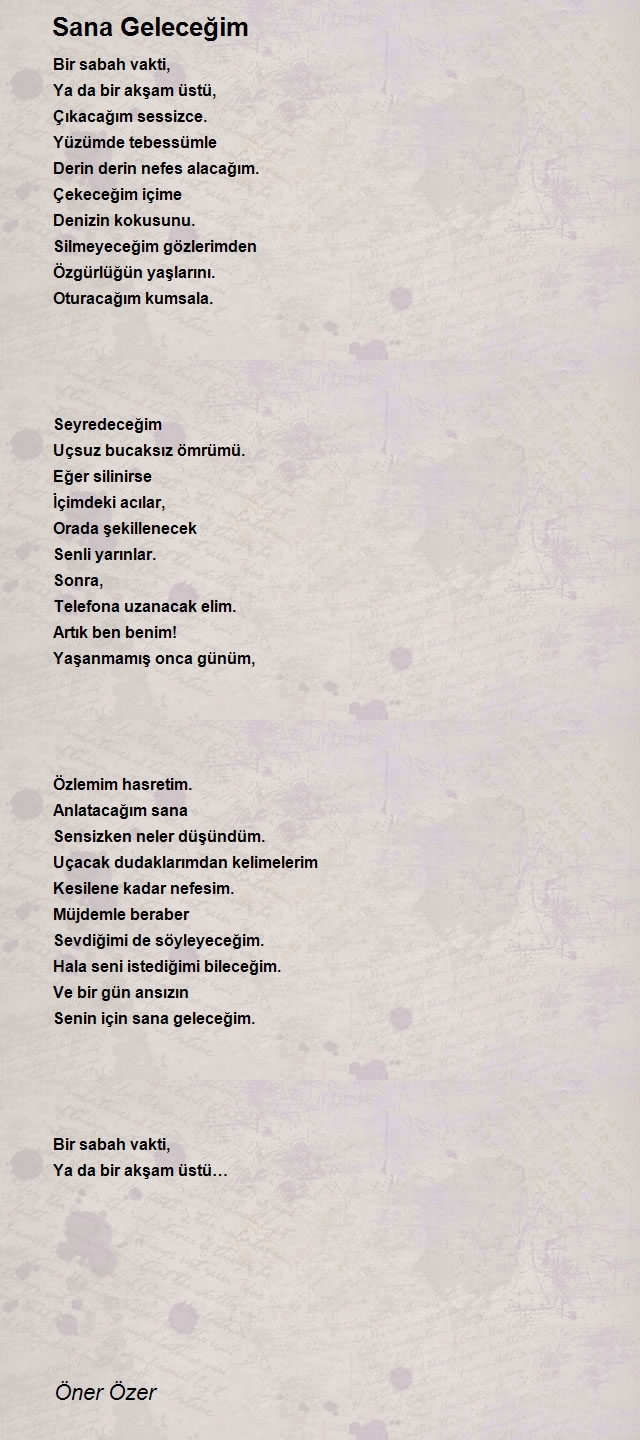 Sana Geleceğim

Bir sabah vakti,
Ya da bir akşam üstü,
Çıkacağım sessizce.
Yüzümde tebessümle
Derin derin nefes alacağım.
Çekeceğim içime
Denizin kokusunu.
Silmeyeceğim gözlerimden
Özgürlüğün yaşlarını.
Oturacağım kumsala.

Seyredeceğim
Uçsuz bucaksız ömrümü.
Eğer silinirse
İçimdeki acılar,
Orada şekillenecek
Senli yarınlar.
Sonra,
Telefona uzanacak elim.
Artık ben benim!
Yaşanmamış onca günüm,

Özlemim hasretim.
Anlatacağım sana
Sensizken neler düşündüm.
Uçacak dudaklarımdan kelimelerim
Kesilene kadar nefesim.
Müjdemle beraber
Sevdiğimi de söyleyeceğim.
Hala seni istediğimi bileceğim.
Ve bir gün ansızın
Senin için sana geleceğim.

Bir sabah vakti,
Ya da bir akşam üstü…

Öner Özer